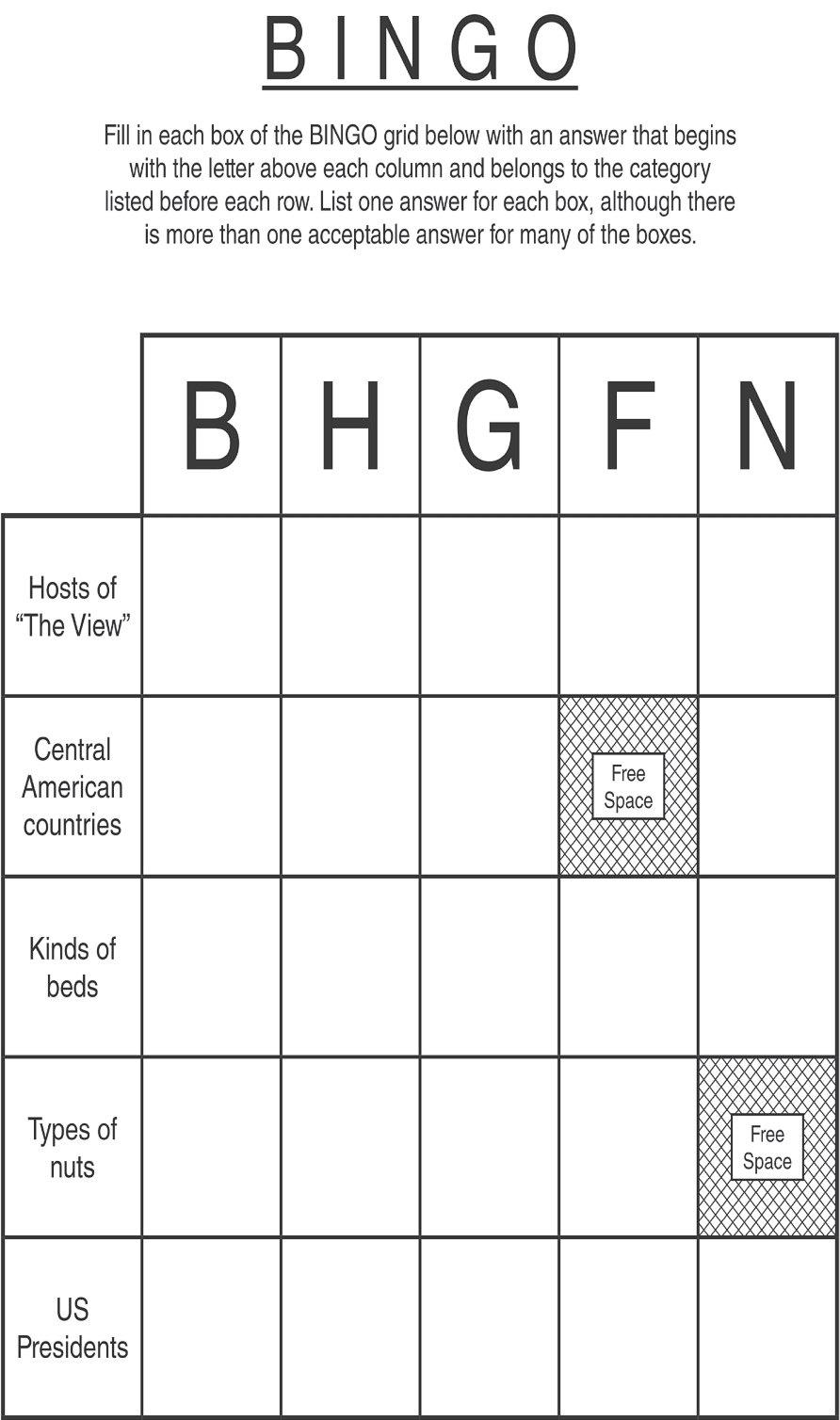 BINGO

Fill in each box of the BINGO grid below with an answer that begins with the letter above each column and belongs to the category listed before each row. List one answer for each box, although there is more than one acceptable answer for many of the boxes.

| | B | H | G | F | N |
|---|---|---|---|---|---|
| Hosts of "The View" | | | | | |
| Central American countries | | | | Free Space | |
| Kinds of beds | | | | | |
| Types of nuts | | | | | Free Space |
| US Presidents | | | | | |